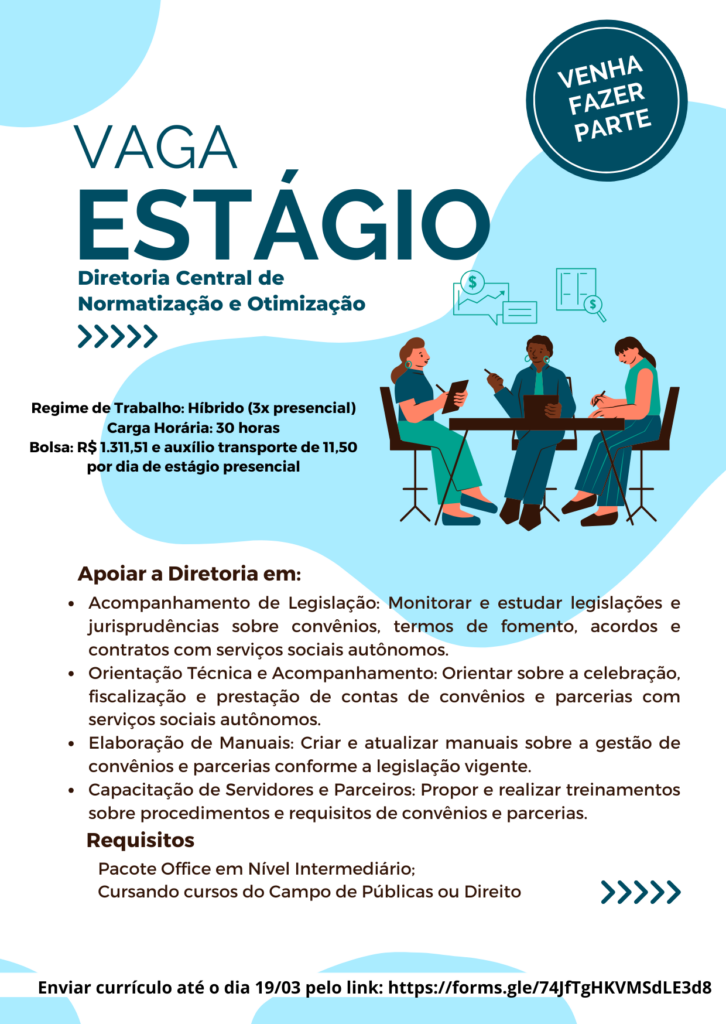 VENHA FAZER PARTE

VAGA
ESTÁGIO
Diretoria Central de Normatização e Otimização

Regime de Trabalho: Híbrido (3x presencial)
Carga Horária: 30 horas
Bolsa: R$ 1.311,51 e auxílio transporte de 11,50 por dia de estágio presencial

Apoiar a Diretoria em:
• Acompanhamento de Legislação: Monitorar e estudar legislações e jurisprudências sobre convênios, termos de fomento, acordos e contratos com serviços sociais autônomos.
• Orientação Técnica e Acompanhamento: Orientar sobre a celebração, fiscalização e prestação de contas de convênios e parcerias com serviços sociais autônomos.
• Elaboração de Manuais: Criar e atualizar manuais sobre a gestão de convênios e parcerias conforme a legislação vigente.
• Capacitação de Servidores e Parceiros: Propor e realizar treinamentos sobre procedimentos e requisitos de convênios e parcerias.

Requisitos
Pacote Office em Nível Intermediário;
Cursando cursos do Campo de Públicas ou Direito

Enviar currículo até o dia 19/03 pelo link: https://forms.gle/74JfTgHKVMSdLE3d8